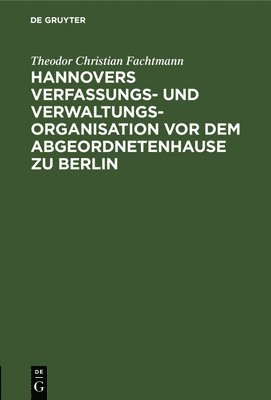 DE GRUYTER

Theodor Christian Fachtmann

HANNOVERS VERFASSUNGS- UND VERWALTUNGSORGANISATION VOR DEM ABGEORDNETENHAUSE ZU BERLIN

DE G